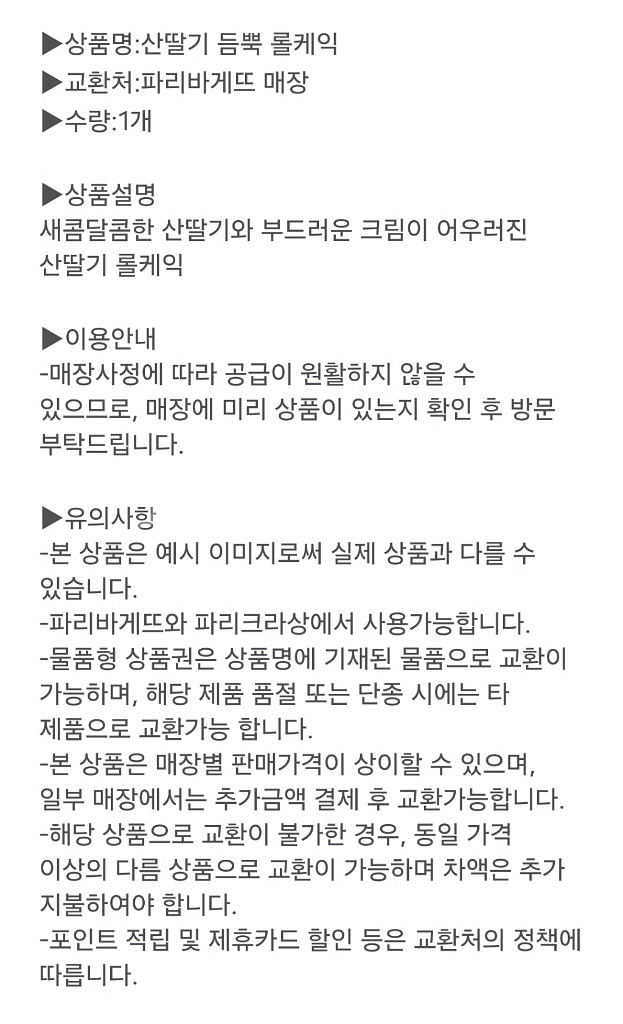 ▶상품명:산딸기 듬뿍 롤케익
▶교환처:파리바게뜨 매장
▶수량:1개

▶상품설명
새콤달콤한 산딸기와 부드러운 크림이 어우러진 산딸기 롤케익

▶이용안내
-매장사정에 따라 공급이 원활하지 않을 수 있으므로, 매장에 미리 상품이 있는지 확인 후 방문 부탁드립니다.

▶유의사항
-본 상품은 예시 이미지로써 실제 상품과 다를 수 있습니다.
-파리바게뜨와 파리크라상에서 사용가능합니다.
-물품형 상품권은 상품명에 기재된 물품으로 교환이 가능하며, 해당 제품 품절 또는 단종 시에는 타 제품으로 교환가능 합니다.
-본 상품은 매장별 판매가격이 상이할 수 있으며, 일부 매장에서는 추가금액 결제 후 교환가능합니다.
-해당 상품으로 교환이 불가한 경우, 동일 가격 이상의 다름 상품으로 교환이 가능하며 차액은 추가 지불하여야 합니다.
-포인트 적립 및 제휴카드 할인 등은 교환처의 정책에 따릅니다.